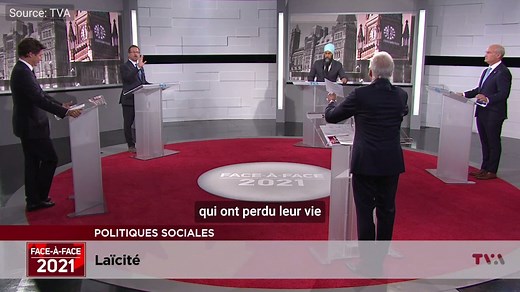 Source: TVA

FACE-À-FACE
2021

qui ont perdu leur vie

POLITIQUES SOCIALES

FACE-À-FACE
2021

Laïcité

TVA